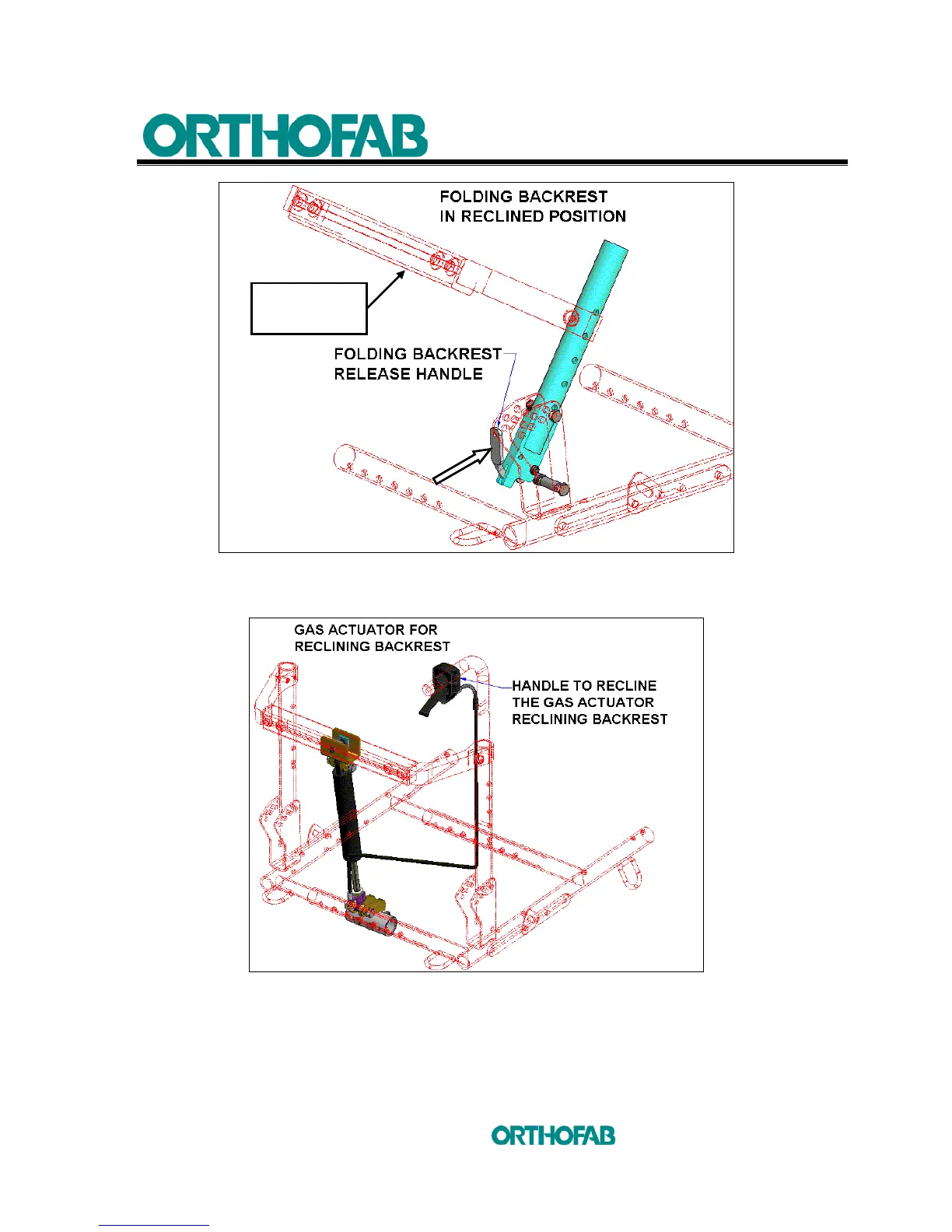 ORTHOFAB

FOLDING BACKREST IN RECLINED POSITION

FOLDING BACKREST RELEASE HANDLE

GAS ACTUATOR FOR RECLINING BACKREST

HANDLE TO RECLINE THE GAS ACTUATOR RECLINING BACKREST

ORTHOFAB